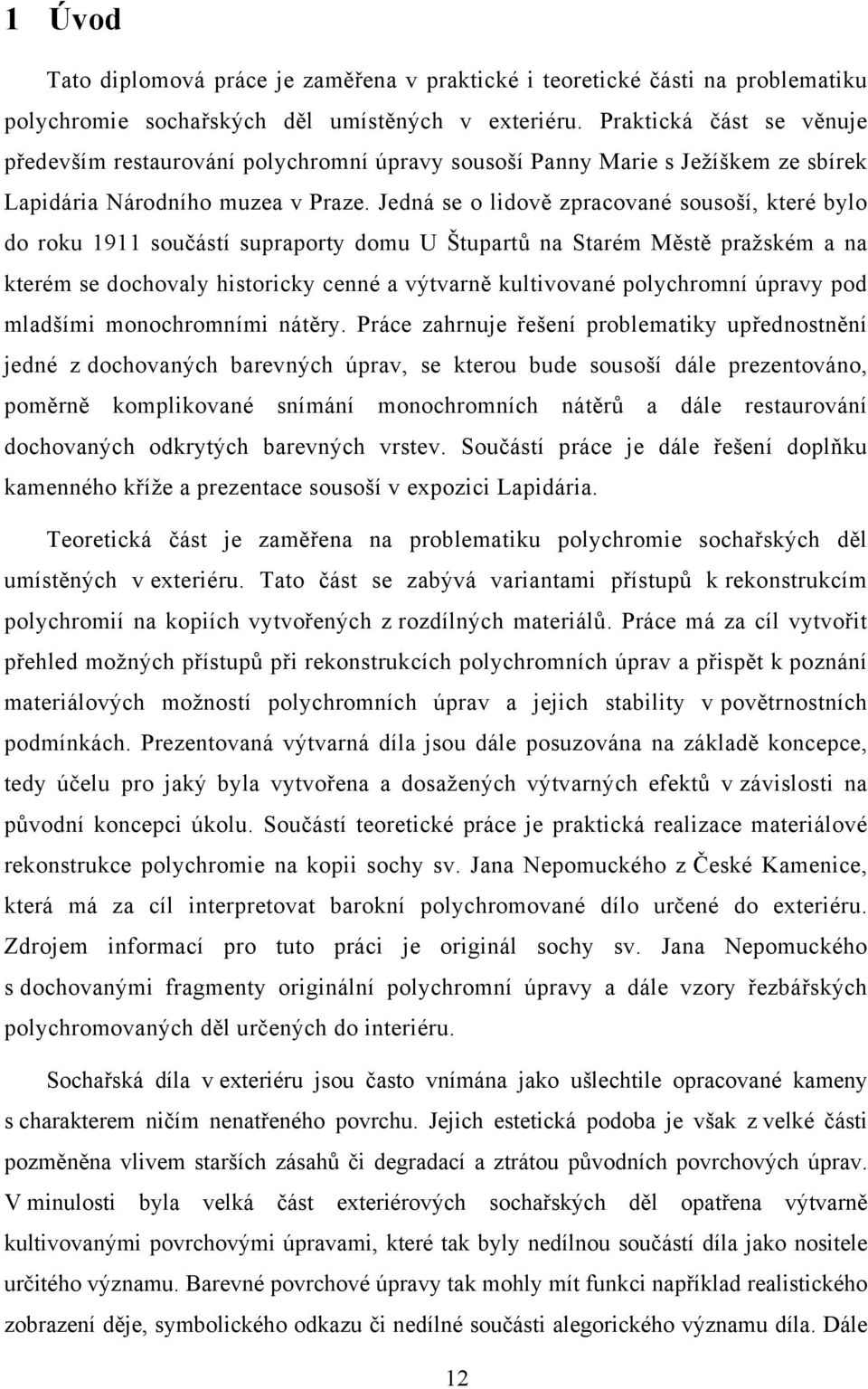 1 Úvod

Tato diplomová práce je zaměřena v praktické i teoretické části na problematiku polychromie sochařských děl umístěných v exteriéru. Praktická část se věnuje především restaurování polychromní úpravy sousoší Panny Marie s Ježíškem ze sbírek Lapidária Národního muzea v Praze. Jedná se o lidově zpracované sousoší, které bylo do roku 1911 součástí supraporty domu U Štupartů na Starém Městě pražském a na kterém se dochovaly historicky cenné a výtvarně kultivované polychromní úpravy pod mladšími monochromními nátěry. Práce zahrnuje řešení problematiky upřednostnění jedné z dochovaných barevných úprav, se kterou bude sousoší dále prezentováno, poměrně komplikované snímání monochromních nátěrů a dále restaurování dochovaných odkrytých barevných vrstev. Součástí práce je dále řešení doplňku kamenného kříže a prezentace sousoší v expozici Lapidária.

Teoretická část je zaměřena na problematiku polychromie sochařských děl umístěných v exteriéru. Tato část se zabývá variantami přístupů k rekonstrukcím polychromií na kopiích vytvořených z rozdílných materiálů. Práce má za cíl vytvořit přehled možných přístupů při rekonstrukcích polychromních úprav a přispět k poznání materiálových možností polychromních úprav a jejich stability v povětrnostních podmínkách. Prezentovaná výtvarná díla jsou dále posuzována na základě koncepce, tedy účelu pro jaký byla vytvořena a dosažených výtvarných efektů v závislosti na původní koncepci úkolu. Součástí teoretické práce je praktická realizace materiálové rekonstrukce polychromie na kopii sochy sv. Jana Nepomuckého z České Kamenice, která má za cíl interpretovat barokní polychromované dílo určené do exteriéru. Zdrojem informací pro tuto práci je originál sochy sv. Jana Nepomuckého s dochovanými fragmenty originální polychromní úpravy a dále vzory řezbářských polychromovaných děl určených do interiéru.

Sochařská díla v exteriéru jsou často vnímána jako ušlechtile opracované kameny s charakterem ničím nenatřeného povrchu. Jejich estetická podoba je však z velké části pozměněna vlivem starších zásahů či degradací a ztrátou původních povrchových úprav. V minulosti byla velká část exteriérových sochařských děl opatřena výtvarně kultivovanými povrchovými úpravami, které tak byly nedílnou součástí díla jako nositele určitého významu. Barevné povrchové úpravy tak mohly mít funkci například realistického zobrazení děje, symbolického odkazu či nedílné součásti alegorického významu díla. Dále

12